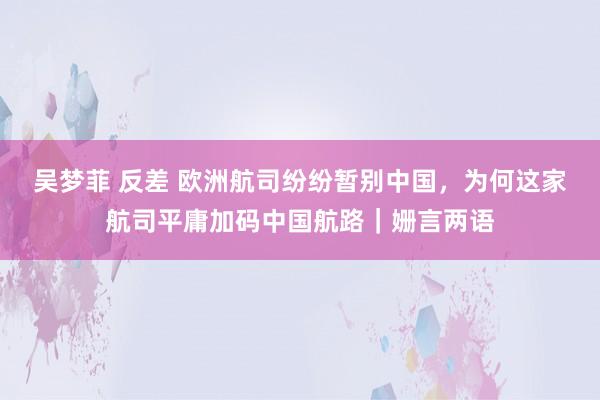 吴梦菲 反差 欧洲航司纷纷暂别中国，为何这家航司平庸加码中国航路｜姗言两语